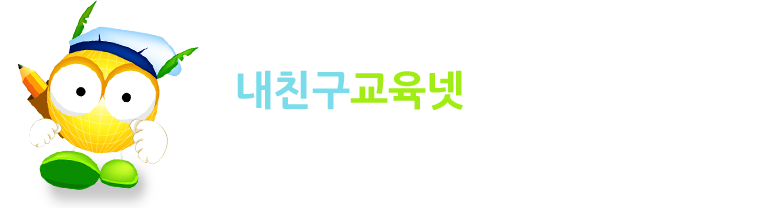 내친구교육넷